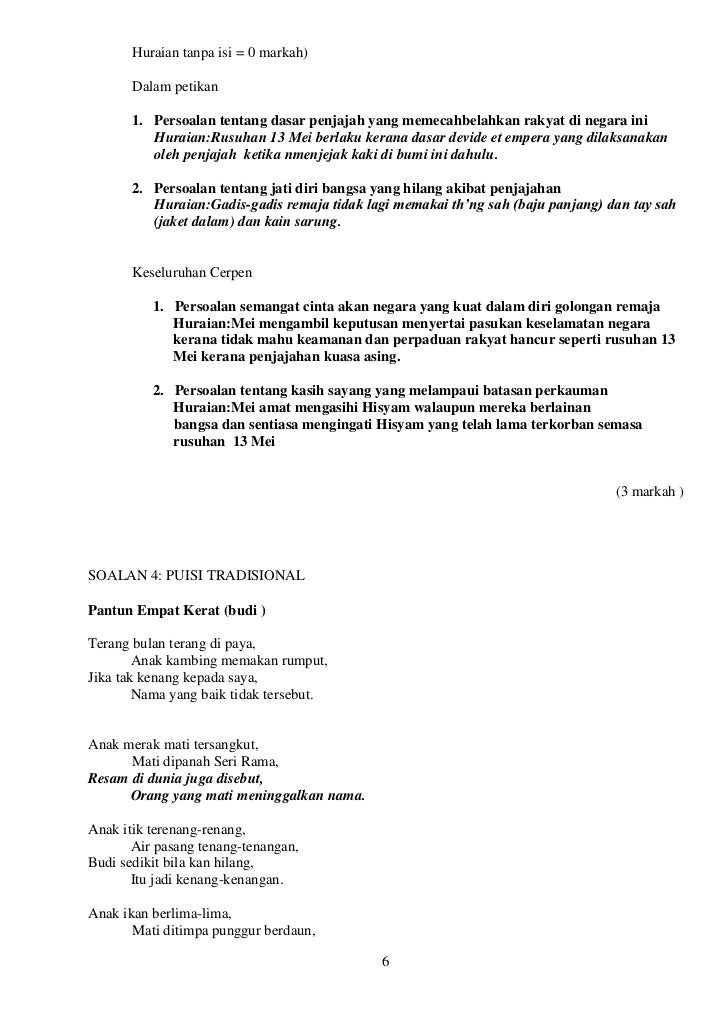 Huraian tanpa isi = 0 markah)

Dalam petikan

1. Persoalan tentang dasar penjajah yang memecahbelahkan rakyat di negara ini
Huraian:Rusuhan 13 Mei berlaku kerana dasar devide et empera yang dilaksanakan oleh penjajah ketika nmenjejak kaki di bumi ini dahulu.

2. Persoalan tentang jati diri bangsa yang hilang akibat penjajahan
Huraian:Gadis-gadis remaja tidak lagi memakai th'ng sah (baju panjang) dan tay sah (jaket dalam) dan kain sarung.

Keseluruhan Cerpen

1. Persoalan semangat cinta akan negara yang kuat dalam diri golongan remaja
Huraian:Mei mengambil keputusan menyertai pasukan keselamatan negara kerana tidak mahu keamanan dan perpaduan rakyat hancur seperti rusuhan 13 Mei kerana penjajahan kuasa asing.

2. Persoalan tentang kasih sayang yang melampaui batasan perkauman
Huraian:Mei amat mengasihi Hisyam walaupun mereka berlainan bangsa dan sentiasa mengingati Hisyam yang telah lama terkorban semasa rusuhan 13 Mei

(3 markah )

SOALAN 4: PUISI TRADISIONAL

Pantun Empat Kerat (budi )

Terang bulan terang di paya,
Anak kambing memakan rumput,
Jika tak kenang kepada saya,
Nama yang baik tidak tersebut.

Anak merak mati tersangkut,
Mati dipanah Seri Rama,
Resam di dunia juga disebut,
Orang yang mati meninggalkan nama.

Anak itik terenang-renang,
Air pasang tenang-tenangan,
Budi sedikit bila kan hilang,
Itu jadi kenang-kenangan.

Anak ikan berlima-lima,
Mati ditimpa punggur berdaun,

6